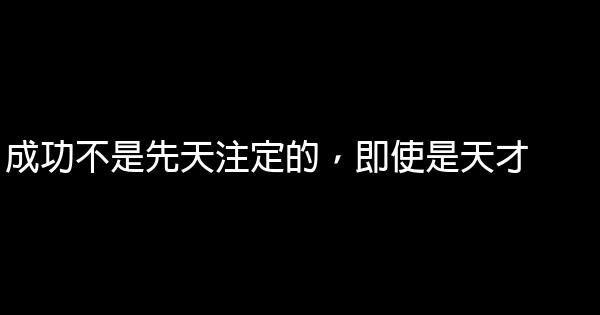 成功不是先天注定的，即使是天才